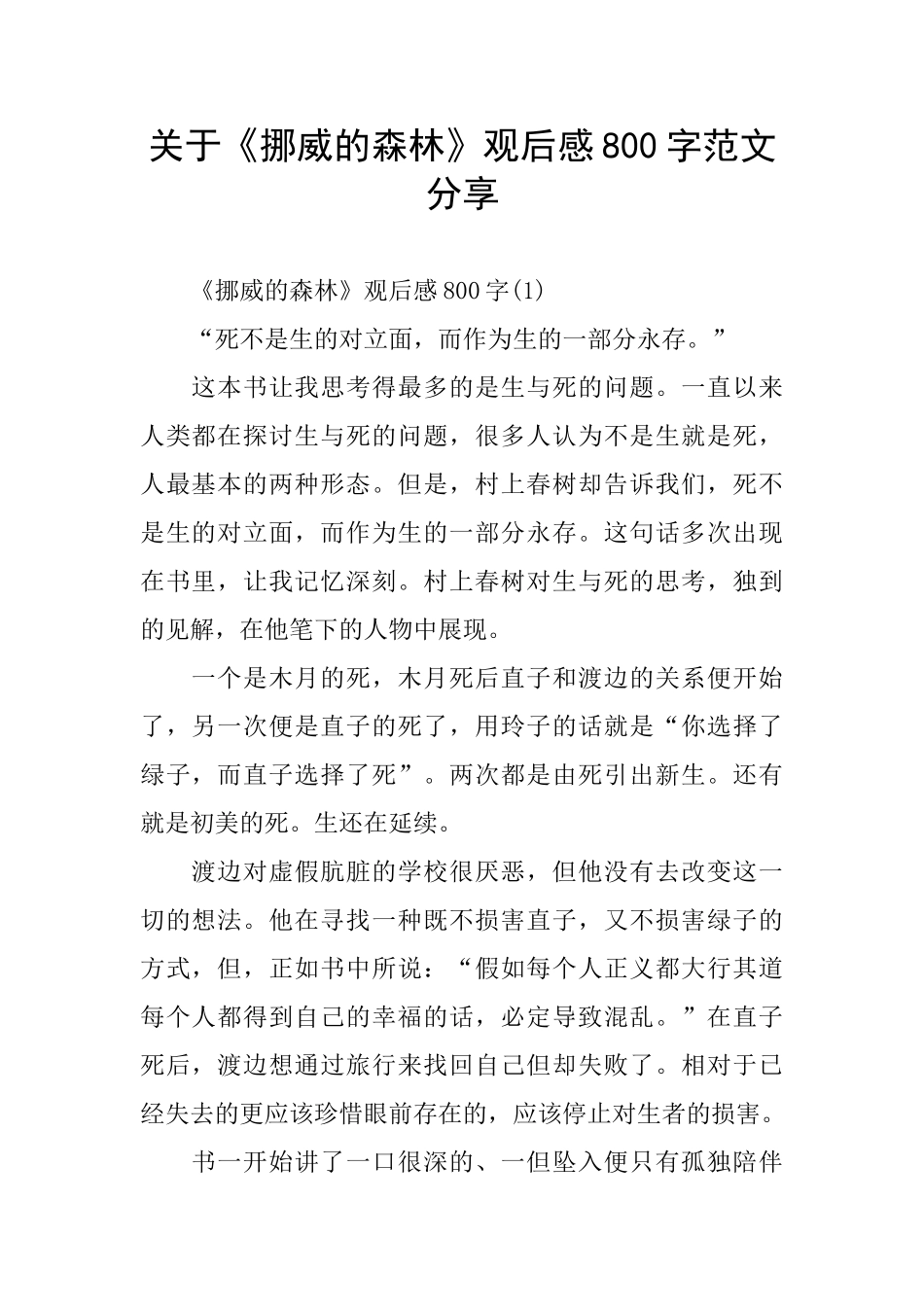 关于《挪威的森林》观后感800字范文分享

《挪威的森林》观后感800字(1)

“死不是生的对立面，而作为生的一部分永存。”

这本书让我思考得最多的是生与死的问题。一直以来人类都在探讨生与死的问题，很多人认为不是生就是死，人最基本的两种形态。但是，村上春树却告诉我们，死不是生的对立面，而作为生的一部分永存。这句话多次出现在书里，让我记忆深刻。村上春树对生与死的思考，独到的见解，在他笔下的人物中展现。

一个是木月的死，木月死后直子和渡边的关系便开始了，另一次便是直子的死了，用玲子的话就是“你选择了绿子，而直子选择了死”。两次都是由死引出新生。还有就是初美的死。生还在延续。

渡边对虚假肮脏的学校很厌恶，但他没有去改变这一切的想法。他在寻找一种既不损害直子，又不损害绿子的方式，但，正如书中所说：“假如每个人正义都大行其道每个人都得到自己的幸福的话，必定导致混乱。”在直子死后，渡边想通过旅行来找回自己但却失败了。相对于已经失去的更应该珍惜眼前存在的，应该停止对生者的损害。

书一开始讲了一口很深的、一但坠入便只有孤独陪伴